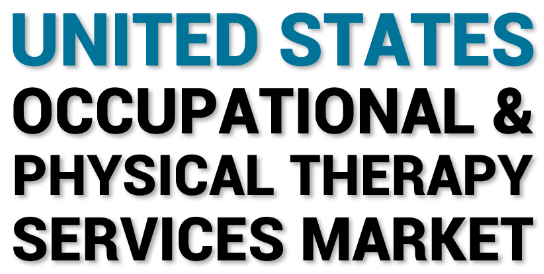 UNITED STATES
OCCUPATIONAL &
PHYSICAL THERAPY
SERVICES MARKET